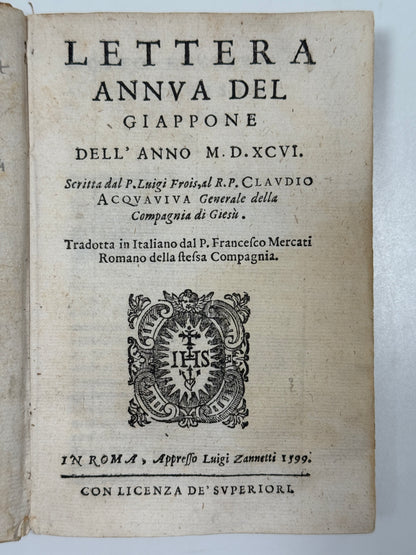 LETTERA
ANNVA DEL
GIAPPONE
DELL' ANNO M.D.XCVI.

Scritta dal P. Luigi Frois, al R.P. CLAVDIO ACQVAVIVA Generale della Compagnia di Giesù.

Tradotta in Italiano dal P. Francesco Mercati Romano della stessa Compagnia.

IHS

IN ROMA, Appresso Luigi Zannetti 1599.

CON LICENZA DE' SVPERIORI.